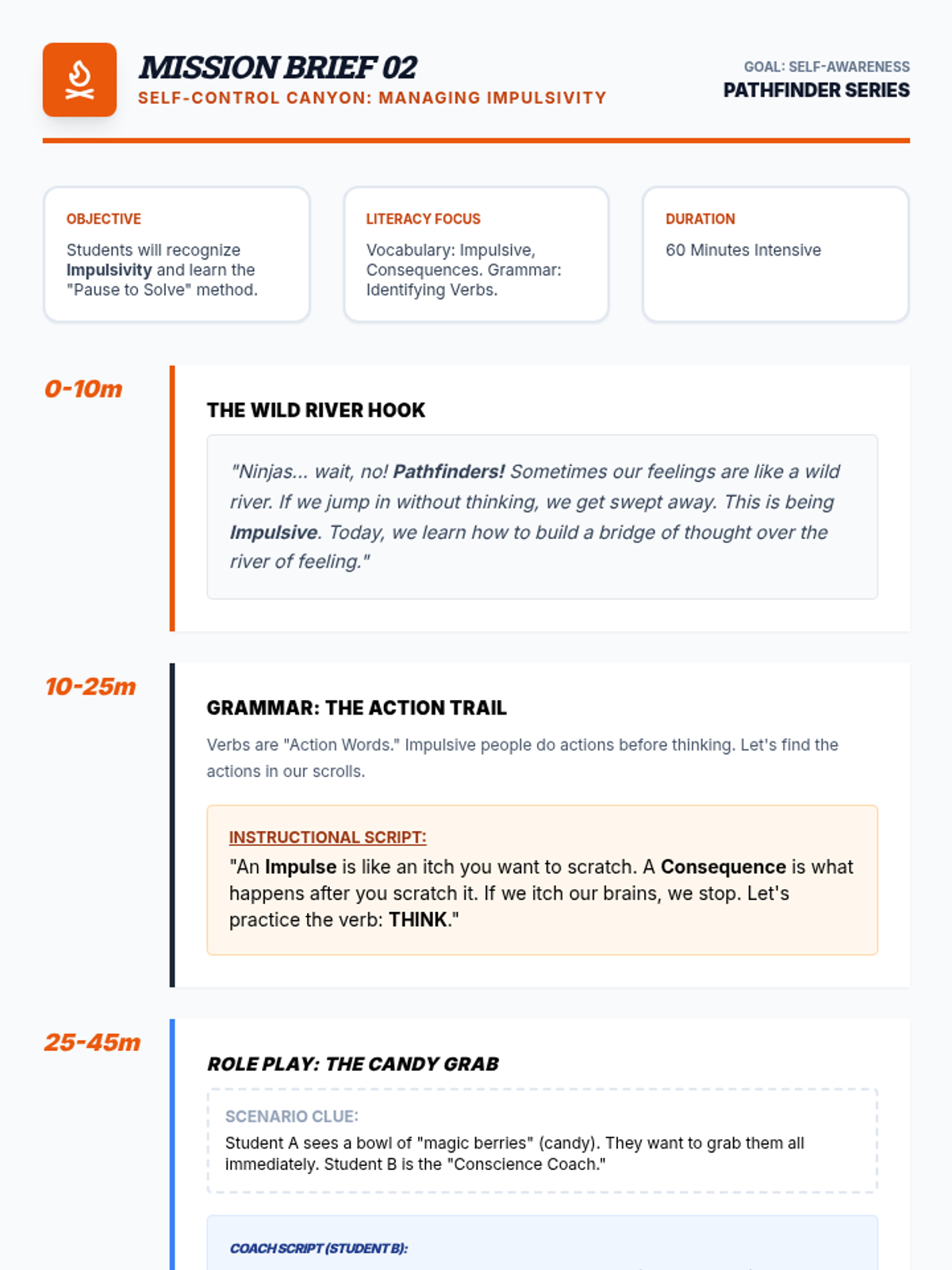 MISSION BRIEF 02
SELF-CONTROL CANYON: MANAGING IMPULSIVITY

GOAL: SELF-AWARENESS
PATHFINDER SERIES

OBJECTIVE
Students will recognize Impulsivity and learn the "Pause to Solve" method.

LITERACY FOCUS
Vocabulary: Impulsive, Consequences. Grammar: Identifying Verbs.

DURATION
60 Minutes Intensive

0-10m

THE WILD RIVER HOOK

"Ninjas... wait, no! Pathfinders! Sometimes our feelings are like a wild river. If we jump in without thinking, we get swept away. This is being Impulsive. Today, we learn how to build a bridge of thought over the river of feeling."

10-25m

GRAMMAR: THE ACTION TRAIL

Verbs are "Action Words." Impulsive people do actions before thinking. Let's find the actions in our scrolls.

INSTRUCTIONAL SCRIPT:
"An Impulse is like an itch you want to scratch. A Consequence is what happens after you scratch it. If we itch our brains, we stop. Let's practice the verb: THINK."

25-45m

ROLE PLAY: THE CANDY GRAB

SCENARIO CLUE:
Student A sees a bowl of "magic berries" (candy). They want to grab them all immediately. Student B is the "Conscience Coach."

COACH SCRIPT (STUDENT B):